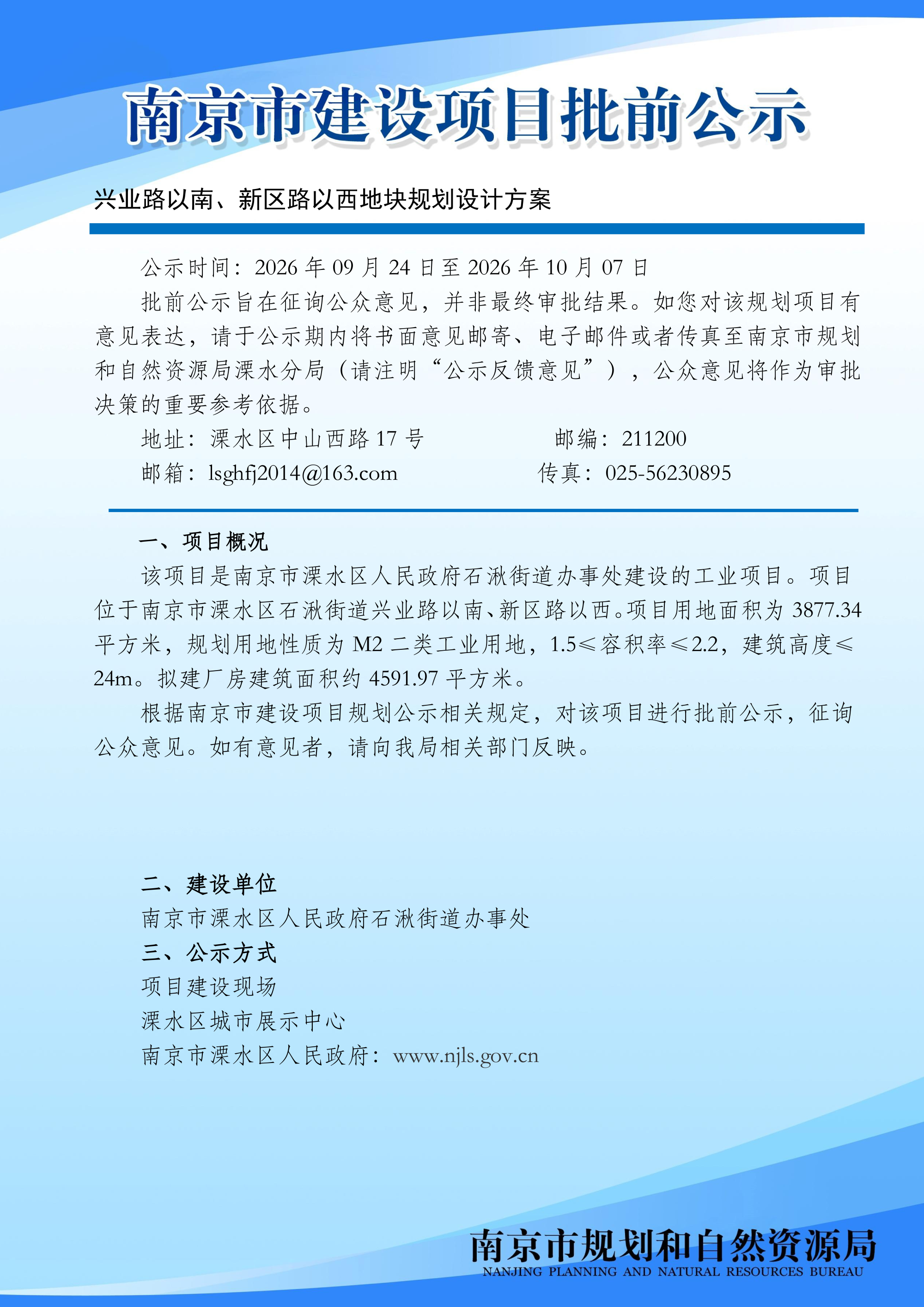 南京市建设项目批前公示

兴业路以南、新区路以西地块规划设计方案

公示时间：2026年09月24日至2026年10月07日

批前公示旨在征询公众意见，并非最终审批结果。如您对该规划项目有意见表达，请于公示期内将书面意见邮寄、电子邮件或者传真至南京市规划和自然资源局溧水分局（请注明“公示反馈意见”），公众意见将作为审批决策的重要参考依据。

地址：溧水区中山西路17号 邮编：211200
邮箱：lsghfj2014@163.com 传真：025-56230895

一、项目概况

该项目是南京市溧水区人民政府石湫街道办事处建设的工业项目。项目位于南京市溧水区石湫街道兴业路以南、新区路以西。项目用地面积为3877.34平方米，规划用地性质为M2二类工业用地，1.5≤容积率≤2.2，建筑高度≤24m。拟建厂房建筑面积约4591.97平方米。

根据南京市建设项目规划公示相关规定，对该项目进行批前公示，征询公众意见。如有意见者，请向我局相关部门反映。

二、建设单位
南京市溧水区人民政府石湫街道办事处
三、公示方式
项目建设现场
溧水区城市展示中心
南京市溧水区人民政府：www.njls.gov.cn

南京市规划和自然资源局
NANJING PLANNING AND NATURAL RESOURCES BUREAU